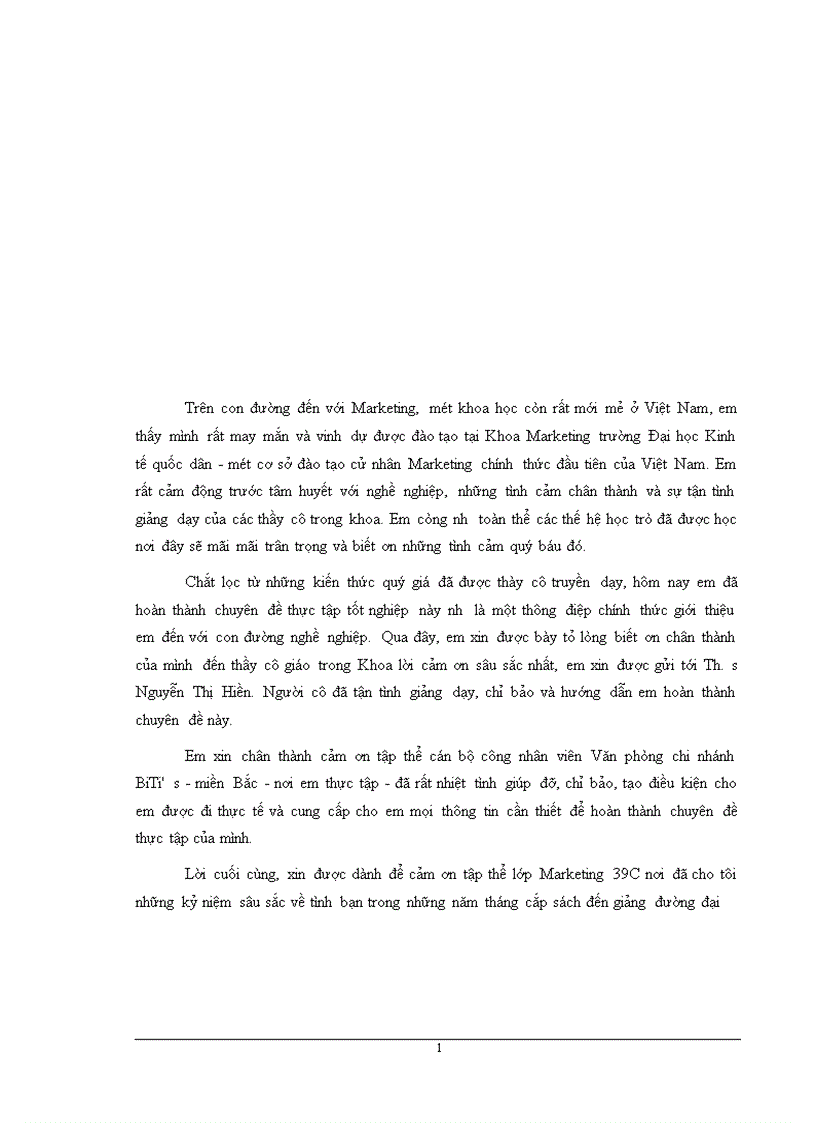 Trên con đường đến với Marketing, mét khoa học còn rất mới mẻ ở Việt Nam, em thấy mình rất may mắn và vinh dự được đào tạo tại Khoa Marketing trường Đại học Kinh tế quốc dân - mét cơ sở đào tạo cử nhân Marketing chính thức đầu tiên của Việt Nam. Em rất cảm động trước tâm huyết với nghề nghiệp, những tình cảm chân thành và sự tận tình giảng dạy của các thầy cô trong khoa. Em còng nh toàn thể các thế hệ học trò đã được học nơi đây sẽ mãi mãi trân trọng và biết ơn những tình cảm quý báu đó.

Chắt lọc từ những kiến thức quý giá đã được thày cô truyền dạy, hôm nay em đã hoàn thành chuyên đề thực tập tốt nghiệp này nh là một thông điệp chính thức giới thiệu em đến với con đường nghề nghiệp. Qua đây, em xin được bày tỏ lòng biết ơn chân thành của mình đến thầy cô giáo trong Khoa lời cảm ơn sâu sắc nhất, em xin được gửi tới Th. s Nguyễn Thị Hiền. Người cô đã tận tình giảng dạy, chỉ bảo và hướng dẫn em hoàn thành chuyên đề này.

Em xin chân thành cảm ơn tập thể cán bộ công nhân viên Văn phòng chi nhánh BiTi' s - miền Bắc - nơi em thực tập - đã rất nhiệt tình giúp đỡ, chỉ bảo, tạo điều kiện cho em được đi thực tế và cung cấp cho em mọi thông tin cần thiết để hoàn thành chuyên đề thực tập của mình.

Lời cuối cùng, xin được dành để cảm ơn tập thể lớp Marketing 39C nơi đã cho tôi những kỷ niệm sâu sắc về tình bạn trong những năm tháng cắp sách đến giảng đường đại

1